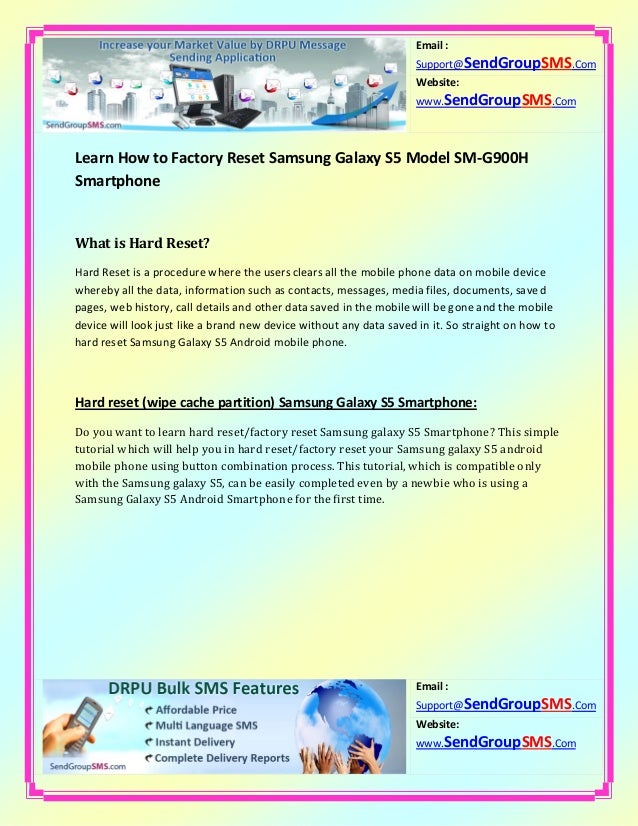 Increase your Market Value by DRPU Message Sending Application

SendGroupSMS.com

Email :
Support@SendGroupSMS.Com
Website:
www.SendGroupSMS.Com

Learn How to Factory Reset Samsung Galaxy S5 Model SM-G900H Smartphone

What is Hard Reset?

Hard Reset is a procedure where the users clears all the mobile phone data on mobile device whereby all the data, information such as contacts, messages, media files, documents, saved pages, web history, call details and other data saved in the mobile will be gone and the mobile device will look just like a brand new device without any data saved in it. So straight on how to hard reset Samsung Galaxy S5 Android mobile phone.

Hard reset (wipe cache partition) Samsung Galaxy S5 Smartphone:

Do you want to learn hard reset/factory reset Samsung galaxy S5 Smartphone? This simple tutorial which will help you in hard reset/factory reset your Samsung galaxy S5 android mobile phone using button combination process. This tutorial, which is compatible only with the Samsung galaxy S5, can be easily completed even by a newbie who is using a Samsung Galaxy S5 Android Smartphone for the first time.

DRPU Bulk SMS Features
Affordable Price
Multi Language SMS
Instant Delivery
Complete Delivery Reports

SendGroupSMS.com

Email :
Support@SendGroupSMS.Com
Website:
www.SendGroupSMS.Com